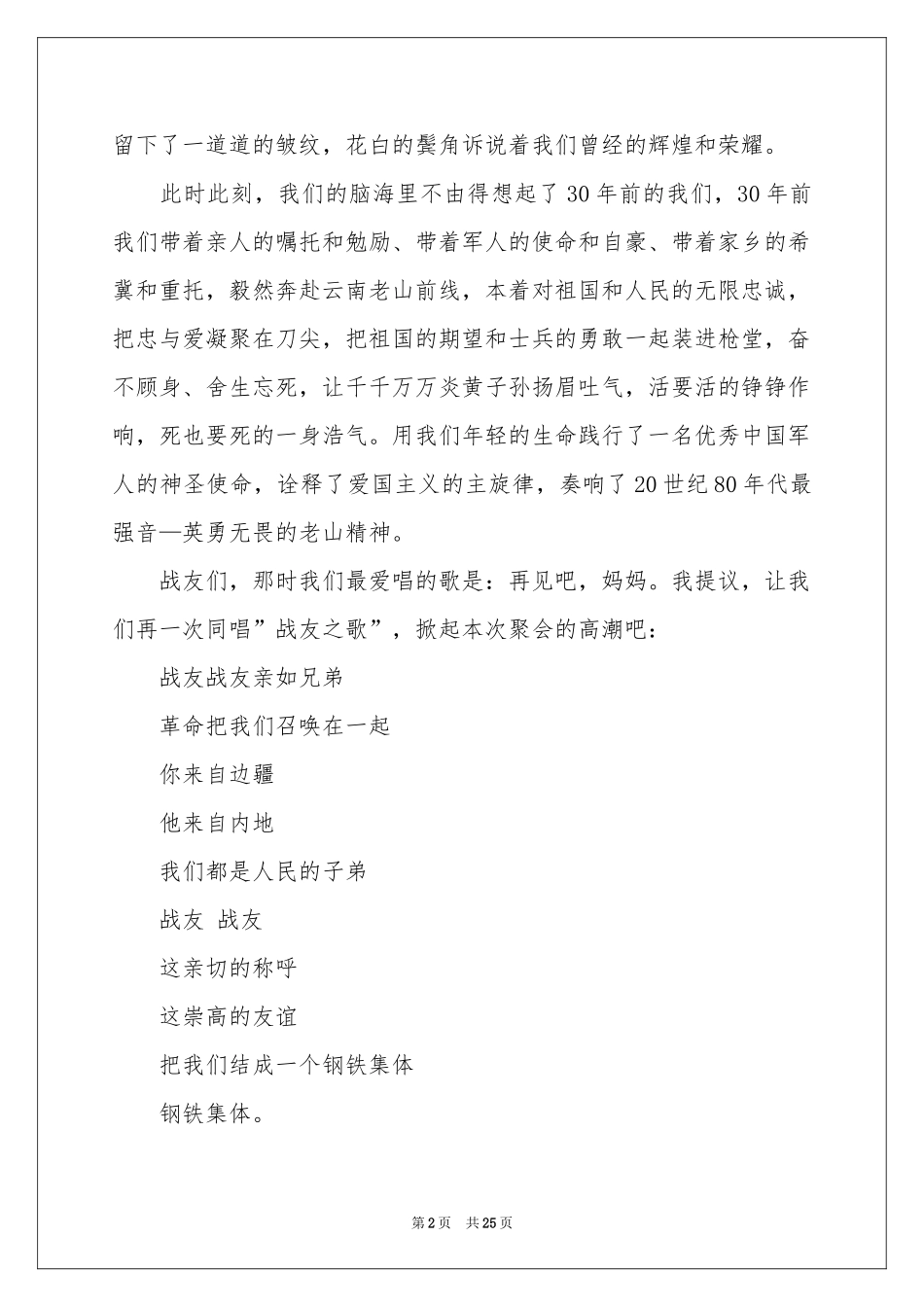 留下了一道道的皱纹，花白的鬓角诉说着我们曾经的辉煌和荣耀。

此时此刻，我们的脑海里不由得想起了30年前的我们，30年前我们带着亲人的嘱托和勉励、带着军人的使命和自豪、带着家乡的希冀和重托，毅然奔赴云南老山前线，本着对祖国和人民的无限忠诚，把忠与爱凝聚在刀尖，把祖国的期望和士兵的勇敢一起装进枪堂，奋不顾身、舍生忘死，让千千万万炎黄子孙扬眉吐气，活要活的铮铮作响，死也要死的一身浩气。用我们年轻的生命践行了一名优秀中国军人的神圣使命，诠释了爱国主义的主旋律，奏响了20世纪80年代最强音—英勇无畏的老山精神。

战友们，那时我们最爱唱的歌是：再见吧，妈妈。我提议，让我们再一次同唱”战友之歌”，掀起本次聚会的高潮吧：

战友战友亲如兄弟

革命把我们召唤在一起

你来自边疆

他来自内地

我们都是人民的子弟

战友 战友

这亲切的称呼

这崇高的友谊

把我们结成一个钢铁集体

钢铁集体。

第2页 共25页